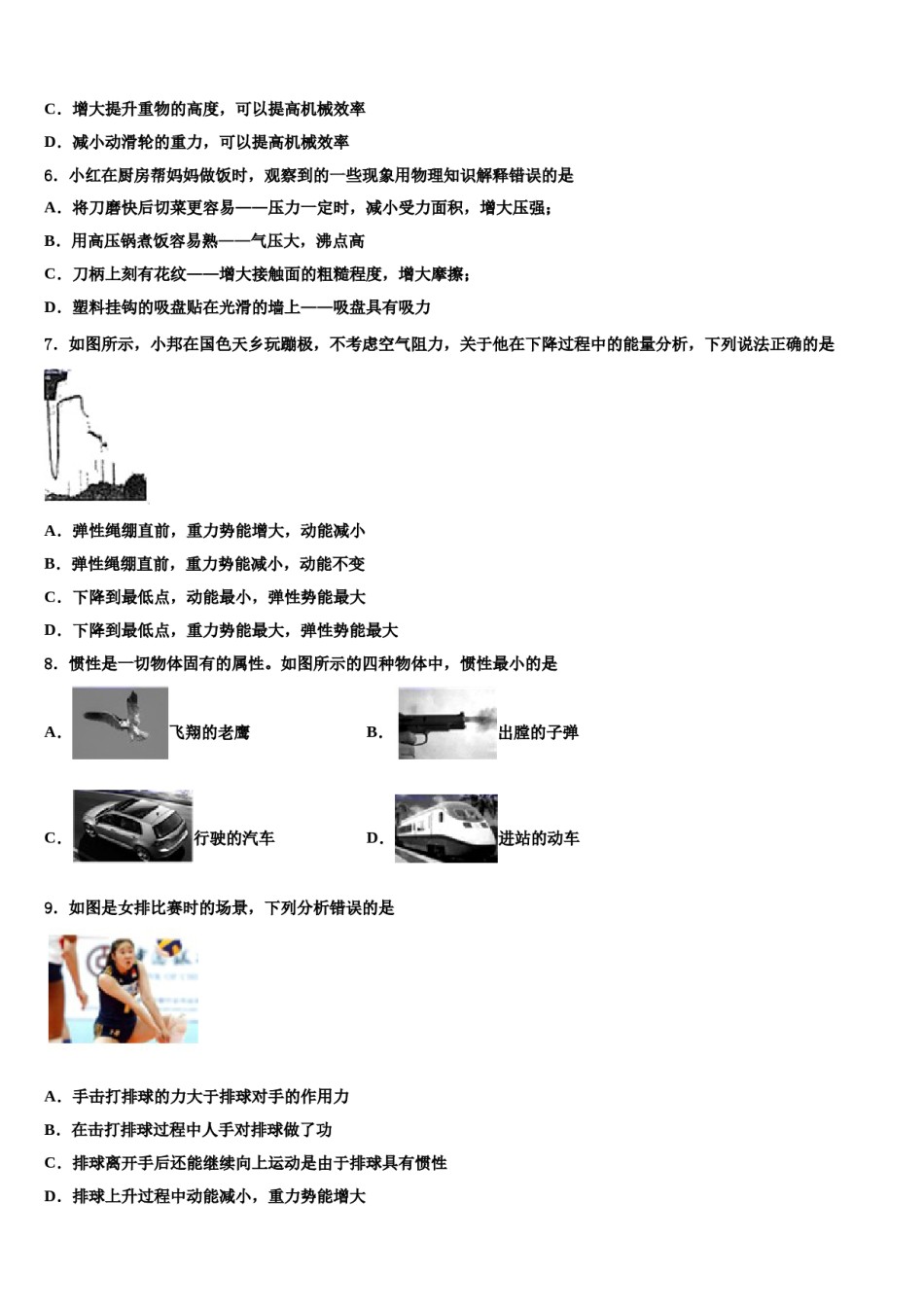 C．增大提升重物的高度，可以提高机械效率

D．减小动滑轮的重力，可以提高机械效率

6．小红在厨房帮妈妈做饭时，观察到的一些现象用物理知识解释错误的是

A．将刀磨快后切菜更容易——压力一定时，减小受力面积，增大压强；

B．用高压锅煮饭容易熟——气压大，沸点高

C．刀柄上刻有花纹——增大接触面的粗糙程度，增大摩擦；

D．塑料挂钩的吸盘贴在光滑的墙上——吸盘具有吸力

7．如图所示，小邦在国色天乡玩蹦极，不考虑空气阻力，关于他在下降过程中的能量分析，下列说法正确的是

A．弹性绳绷直前，重力势能增大，动能减小

B．弹性绳绷直前，重力势能减小，动能不变

C．下降到最低点，动能最小，弹性势能最大

D．下降到最低点，重力势能最大，弹性势能最大

8．惯性是一切物体固有的属性。如图所示的四种物体中，惯性最小的是

A．飞翔的老鹰

B．出膛的子弹

C．行驶的汽车

D．进站的动车

9．如图是女排比赛时的场景，下列分析错误的是

A．手击打排球的力大于排球对手的作用力

B．在击打排球过程中人手对排球做了功

C．排球离开手后还能继续向上运动是由于排球具有惯性

D．排球上升过程中动能减小，重力势能增大